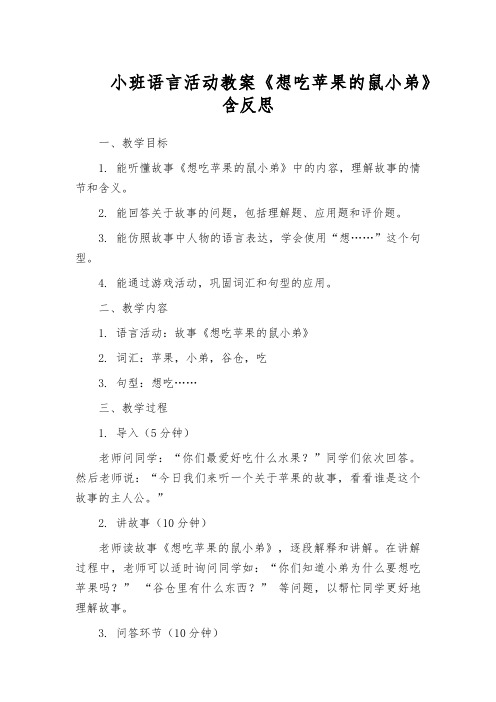 小班语言活动教案《想吃苹果的鼠小弟》含反思

一、教学目标

1. 能听懂故事《想吃苹果的鼠小弟》中的内容，理解故事的情节和含义。

2. 能回答关于故事的问题，包括理解题、应用题和评价题。

3. 能仿照故事中人物的语言表达，学会使用“想……”这个句型。

4. 能通过游戏活动，巩固词汇和句型的应用。

二、教学内容

1. 语言活动：故事《想吃苹果的鼠小弟》

2. 词汇：苹果，小弟，谷仓，吃

3. 句型：想吃……

三、教学过程

1. 导入（5分钟）

老师问同学：“你们最爱好吃什么水果？”同学们依次回答。然后老师说：“今日我们来听一个关于苹果的故事，看看谁是这个故事的主人公。”

2. 讲故事（10分钟）

老师读故事《想吃苹果的鼠小弟》，逐段解释和讲解。在讲解过程中，老师可以适时询问同学如：“你们知道小弟为什么要想吃苹果吗？”“谷仓里有什么东西？”等问题，以帮忙同学更好地理解故事。

3. 问答环节（10分钟）